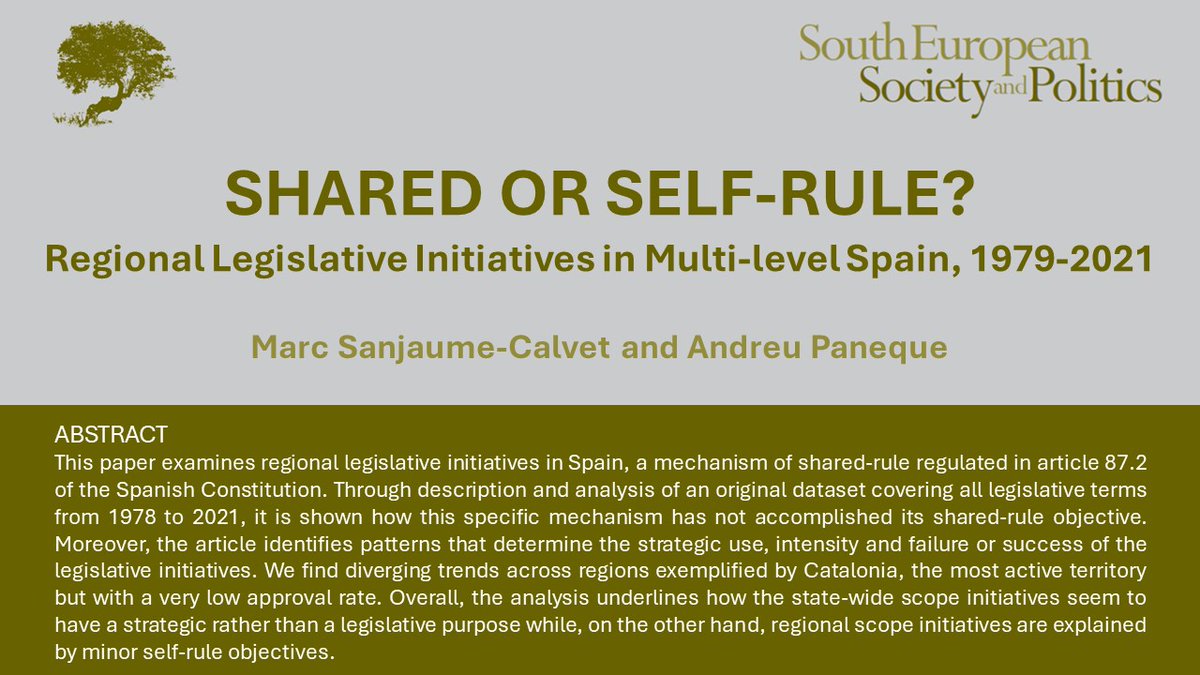 South European Society and Politics

SHARED OR SELF-RULE?

Regional Legislative Initiatives in Multi-level Spain, 1979-2021

Marc Sanjaume-Calvet and Andreu Paneque

ABSTRACT
This paper examines regional legislative initiatives in Spain, a mechanism of shared-rule regulated in article 87.2 of the Spanish Constitution. Through description and analysis of an original dataset covering all legislative terms from 1978 to 2021, it is shown how this specific mechanism has not accomplished its shared-rule objective. Moreover, the article identifies patterns that determine the strategic use, intensity and failure or success of the legislative initiatives. We find diverging trends across regions exemplified by Catalonia, the most active territory but with a very low approval rate. Overall, the analysis underlines how the state-wide scope initiatives seem to have a strategic rather than a legislative purpose while, on the other hand, regional scope initiatives are explained by minor self-rule objectives.